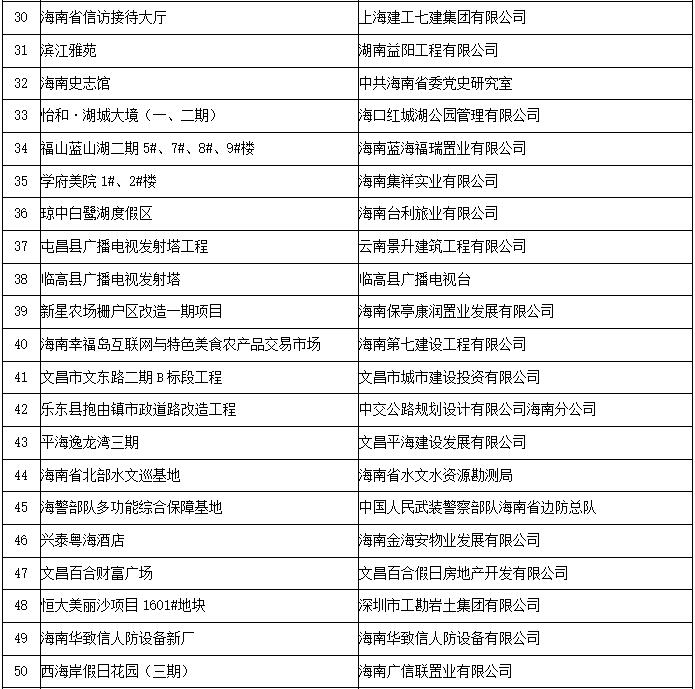 | 30 | 海南省信访接待大厅 | 上海建工七建集团有限公司 |
|---|---|---|
| 31 | 滨江雅苑 | 湖南益阳工程有限公司 |
| 32 | 海南史志馆 | 中共海南省委党史研究室 |
| 33 | 怡和·湖城大境（一、二期） | 海口红城湖公园管理有限公司 |
| 34 | 福山蓝山湖二期 5#、7#、8#、9#楼 | 海南蓝海福瑞置业有限公司 |
| 35 | 学府美院 1#、2#楼 | 海南集祥实业有限公司 |
| 36 | 琼中白鹭湖度假区 | 海南台利旅业有限公司 |
| 37 | 屯昌县广播电视发射塔工程 | 云南景升建筑工程有限公司 |
| 38 | 临高县广播电视发射塔 | 临高县广播电视台 |
| 39 | 新星农场棚户区改造一期项目 | 海南保亭康润置业发展有限公司 |
| 40 | 海南幸福岛互联网与特色美食农产品交易市场 | 海南第七建设工程有限公司 |
| 41 | 文昌市文东路二期 B 标段工程 | 文昌市城市建设投资有限公司 |
| 42 | 乐东县抱由镇市政道路改造工程 | 中交公路规划设计有限公司海南分公司 |
| 43 | 平海逸龙湾三期 | 文昌平海建设发展有限公司 |
| 44 | 海南省北部水文巡基地 | 海南省水文水资源勘测局 |
| 45 | 海警部队多功能综合保障基地 | 中国人民武装警察部队海南省边防总队 |
| 46 | 兴泰粤海酒店 | 海南金海安物业发展有限公司 |
| 47 | 文昌百合财富广场 | 文昌百合假日房地产开发有限公司 |
| 48 | 恒大美丽沙项目 1601#地块 | 深圳市工勘岩土集团有限公司 |
| 49 | 海南华致信人防设备新厂 | 海南华致信人防设备有限公司 |
| 50 | 西海岸假日花园（三期） | 海南广信联置业有限公司 |